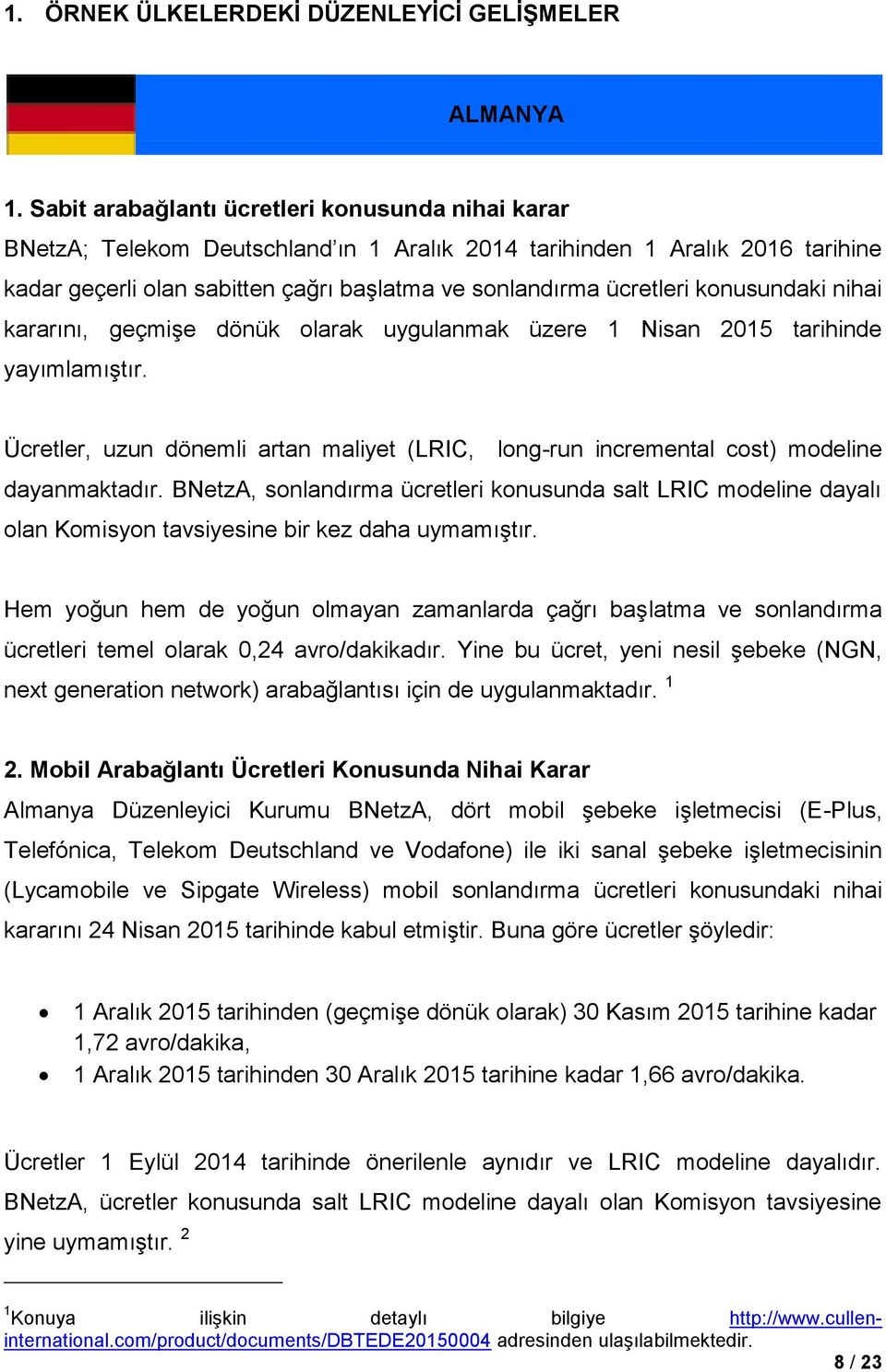 1. ÖRNEK ÜLKELERDEKİ DÜZENLEYİCİ GELİŞMELER

ALMANYA

1. Sabit arabağlantı ücretleri konusunda nihai karar

BNetzA; Telekom Deutschland'ın 1 Aralık 2014 tarihinden 1 Aralık 2016 tarihine kadar geçerli olan sabitten çağrı başlatma ve sonlandırma ücretleri konusundaki nihai kararını, geçmişe dönük olarak uygulanmak üzere 1 Nisan 2015 tarihinde yayımlamıştır.

Ücretler, uzun dönemli artan maliyet (LRIC, long-run incremental cost) modeline dayanmaktadır. BNetzA, sonlandırma ücretleri konusunda salt LRIC modeline dayalı olan Komisyon tavsiyesine bir kez daha uymamıştır.

Hem yoğun hem de yoğun olmayan zamanlarda çağrı başlatma ve sonlandırma ücretleri temel olarak 0,24 avro/dakikadır. Yine bu ücret, yeni nesil şebeke (NGN, next generation network) arabağlantısı için de uygulanmaktadır. $^1$

2. Mobil Arabağlantı Ücretleri Konusunda Nihai Karar

Almanya Düzenleyici Kurumu BNetzA, dört mobil şebeke işletmecisi (E-Plus, Telefónica, Telekom Deutschland ve Vodafone) ile iki sanal şebeke işletmecisinin (Lycamobile ve Sipgate Wireless) mobil sonlandırma ücretleri konusundaki nihai kararını 24 Nisan 2015 tarihinde kabul etmiştir. Buna göre ücretler şöyledir:

• 1 Aralık 2015 tarihinden (geçmişe dönük olarak) 30 Kasım 2015 tarihine kadar 1,72 avro/dakika,
• 1 Aralık 2015 tarihinden 30 Aralık 2015 tarihine kadar 1,66 avro/dakika.

Ücretler 1 Eylül 2014 tarihinde önerilenle aynıdır ve LRIC modeline dayalıdır. BNetzA, ücretler konusunda salt LRIC modeline dayalı olan Komisyon tavsiyesine yine uymamıştır. $^2$

$^1$Konuya ilişkin detaylı bilgiye http://www.cullen-international.com/product/documents/DBTEDE20150004 adresinden ulaşılabilmektedir.

8 / 23